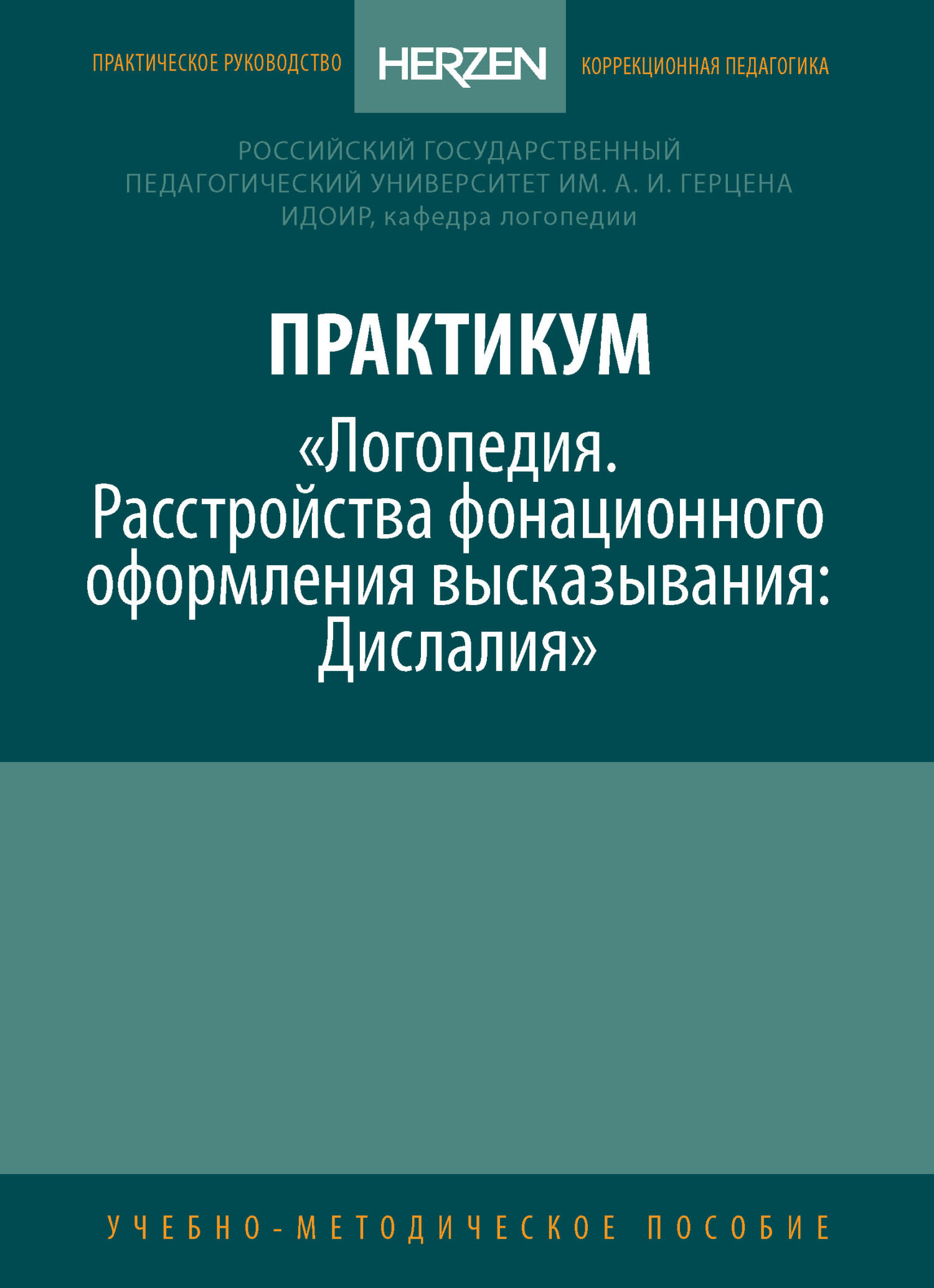 ПРАКТИЧЕСКОЕ РУКОВОДСТВО

HERZEN

КОРРЕКЦИОННАЯ ПЕДАГОГИКА

РОССИЙСКИЙ ГОСУДАРСТВЕННЫЙ ПЕДАГОГИЧЕСКИЙ УНИВЕРСИТЕТ ИМ. А. И. ГЕРЦЕНА
ИДОИР, кафедра логопедии

ПРАКТИКУМ

«Логопедия. Расстройства фонационного оформления высказывания: Дислалия»

УЧЕБНО-МЕТОДИЧЕСКОЕ ПОСОБИЕ